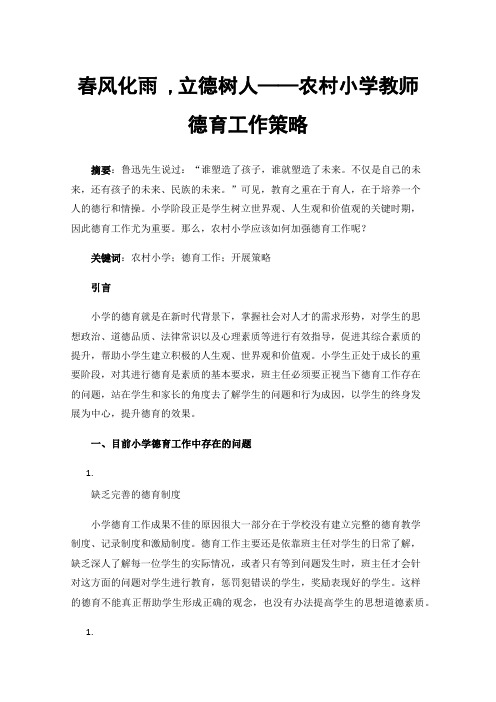 春风化雨，立德树人——农村小学教师德育工作策略

摘要：鲁迅先生说过：“谁塑造了孩子，谁就塑造了未来。不仅是自己的未来，还有孩子的未来、民族的未来。”可见，教育之重在于育人，在于培养一个人的德行和情操。小学阶段正是学生树立世界观、人生观和价值观的关键时期，因此德育工作尤为重要。那么，农村小学应该如何加强德育工作呢？

关键词：农村小学；德育工作；开展策略

引言

小学的德育就是在新时代背景下，掌握社会对人才的需求形势，对学生的思想政治、道德品质、法律常识以及心理素质等进行有效指导，促进其综合素质的提升，帮助小学生建立积极的人生观、世界观和价值观。小学生正处于成长的重要阶段，对其进行德育是素质的基本要求，班主任必须要正视当下德育工作存在的问题，站在学生和家长的角度去了解学生的问题和行为成因，以学生的终身发展为中心，提升德育的效果。

一、目前小学德育工作中存在的问题

1.

缺乏完善的德育制度

小学德育工作成果不佳的原因很大一部分在于学校没有建立完整的德育教学制度、记录制度和激励制度。德育工作主要还是依靠班主任对学生的日常了解，缺乏深入了解每一位学生的实际情况，或者只有等到问题发生时，班主任才会针对这方面的问题对学生进行教育，惩罚犯错误的学生，奖励表现好的学生。这样的德育不能真正帮助学生形成正确的观念，也没有办法提高学生的思想道德素质。

1.